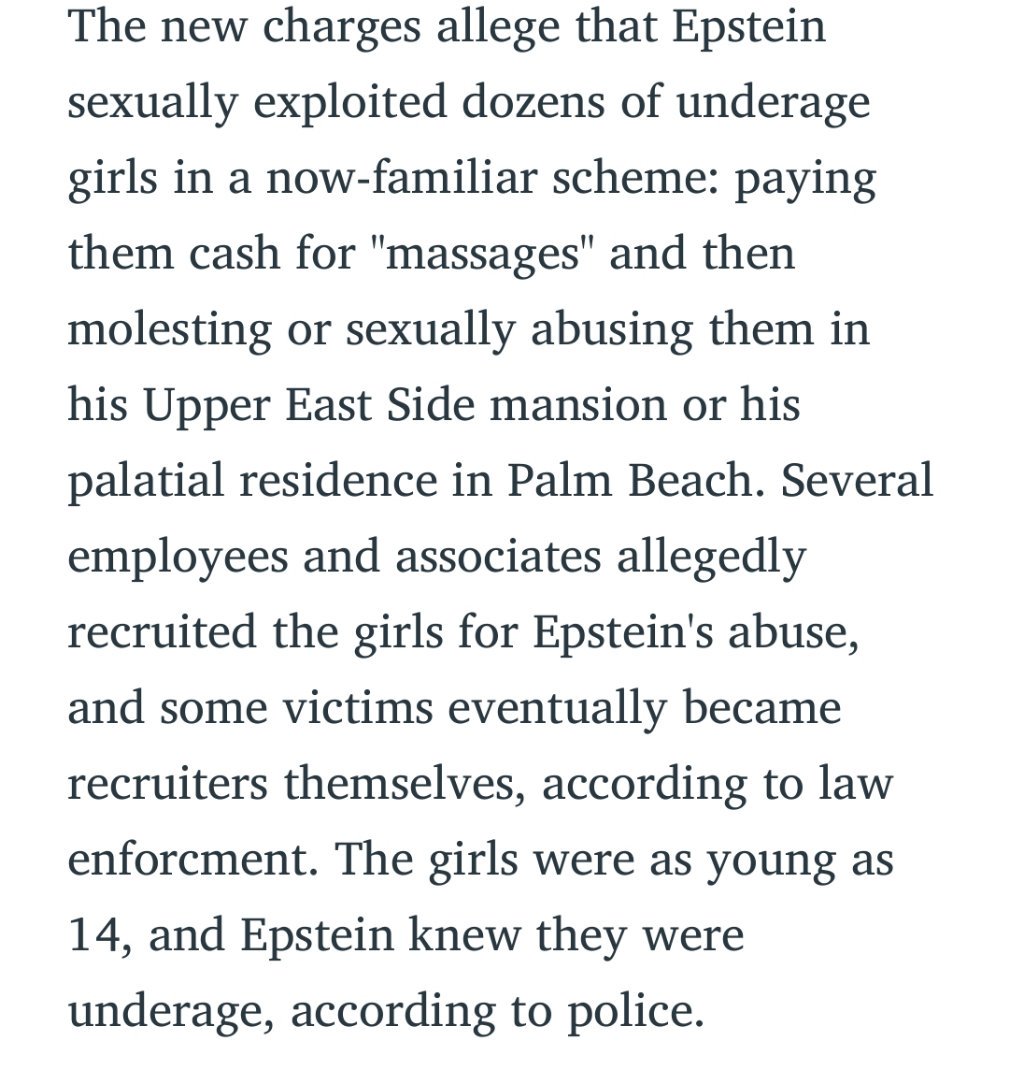 The new charges allege that Epstein sexually exploited dozens of underage girls in a now-familiar scheme: paying them cash for "massages" and then molesting or sexually abusing them in his Upper East Side mansion or his palatial residence in Palm Beach. Several employees and associates allegedly recruited the girls for Epstein's abuse, and some victims eventually became recruiters themselves, according to law enforcment. The girls were as young as 14, and Epstein knew they were underage, according to police.